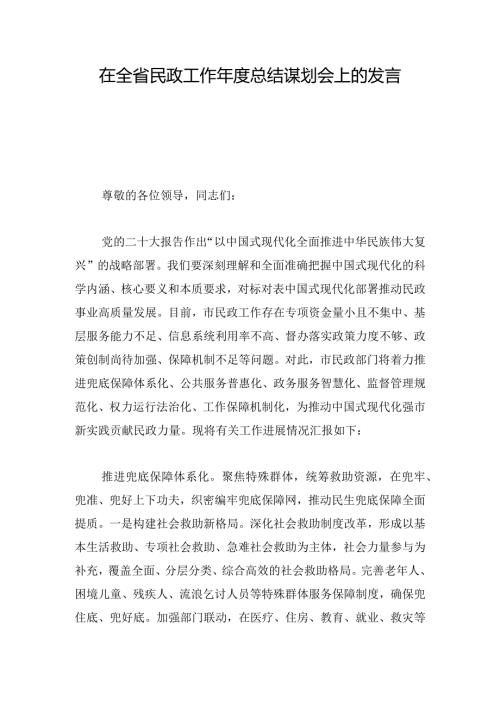 在全省民政工作年度总结谋划会上的发言

尊敬的各位领导，同志们：

党的二十大报告作出“以中国式现代化全面推进中华民族伟大复兴”的战略部署。我们要深刻理解和全面准确把握中国式现代化的科学内涵、核心要义和本质要求，对标对表中国式现代化部署推动民政事业高质量发展。目前，市民政工作存在专项资金量小且不集中、基层服务能力不足、信息系统利用率不高、督办落实政策力度不够、政策创制尚待加强、保障机制不足等问题。对此，市民政部门将着力推进兜底保障体系化、公共服务普惠化、政务服务智慧化、监督管理规范化、权力运行法治化、工作保障机制化，为推动中国式现代化强市新实践贡献民政力量。现将有关工作进展情况汇报如下：

推进兜底保障体系化。聚焦特殊群体，统筹救助资源，在兜牢、兜准、兜好上下功夫，织密编牢兜底保障网，推动民生兜底保障全面提质。一是构建社会救助新格局。深化社会救助制度改革，形成以基本生活救助、专项社会救助、急难社会救助为主体，社会力量参与为补充，覆盖全面、分层分类、综合高效的社会救助格局。完善老年人、困境儿童、残疾人、流浪乞讨人员等特殊群体服务保障制度，确保兜住底、兜好底。加强部门联动，在医疗、住房、教育、就业、救灾等